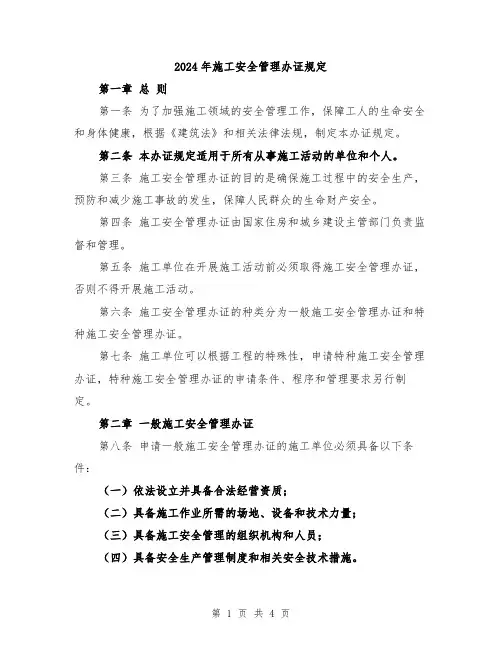 2024年施工安全管理办证规定

第一章 总 则

第一条 为了加强施工领域的安全管理工作，保障工人的生命安全和身体健康，根据《建筑法》和相关法律法规，制定本办证规定。

第二条 本办证规定适用于所有从事施工活动的单位和个人。

第三条 施工安全管理办证的目的是确保施工过程中的安全生产，预防和减少施工事故的发生，保障人民群众的生命财产安全。

第四条 施工安全管理办证由国家住房和城乡建设主管部门负责监督和管理。

第五条 施工单位在开展施工活动前必须取得施工安全管理办证，否则不得开展施工活动。

第六条 施工安全管理办证的种类分为一般施工安全管理办证和特种施工安全管理办证。

第七条 施工单位可以根据工程的特殊性，申请特种施工安全管理办证，特种施工安全管理办证的申请条件、程序和管理要求另行制定。

第二章 一般施工安全管理办证

第八条 申请一般施工安全管理办证的施工单位必须具备以下条件：

（一）依法设立并具备合法经营资质；

（二）具备施工作业所需的场地、设备和技术力量；

（三）具备施工安全管理的组织机构和人员；

（四）具备安全生产管理制度和相关安全技术措施。

第 1 页 共 4 页